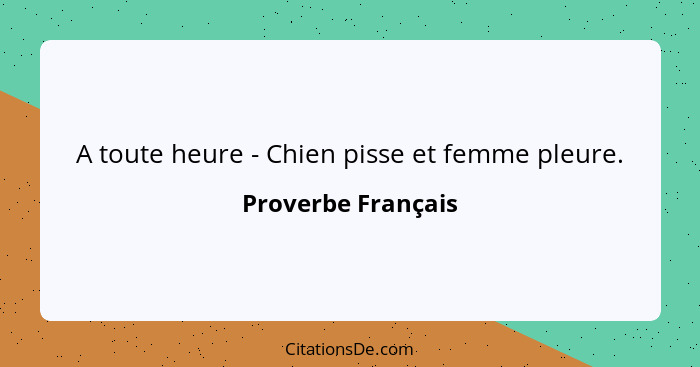 A toute heure - Chien pisse et femme pleure.

Proverbe Français

CitationsDe.com